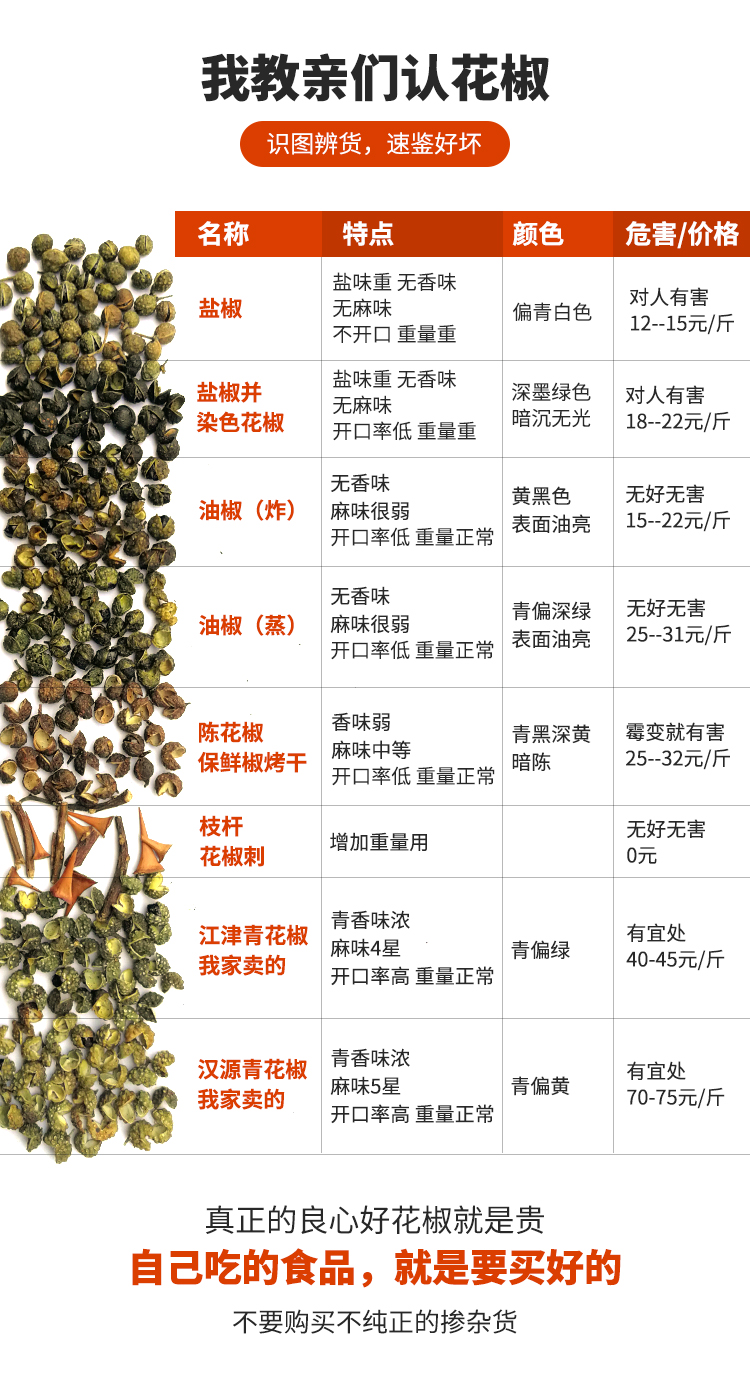 我教亲们认花椒

识图辨货，速鉴好坏

| 名称 | 特点 | 颜色 | 危害/价格 |
|---|---|---|---|
| 盐椒 | 盐味重 无香味 无麻味 不开口 重量重 | 偏青白色 | 对人有害 12--15元/斤 |
| 盐椒并染色花椒 | 盐味重 无香味 无麻味 开口率低 重量重 | 深墨绿色 暗沉无光 | 对人有害 18--22元/斤 |
| 油椒（炸） | 无香味 麻味很弱 开口率低 重量正常 | 黄黑色 表面油亮 | 无好无害 15--22元/斤 |
| 油椒（蒸） | 无香味 麻味很弱 开口率低 重量正常 | 青偏深绿 表面油亮 | 无好无害 25--31元/斤 |
| 陈花椒 保鲜椒烤干 | 香味弱 麻味中等 开口率低 重量正常 | 青黑深黄 暗陈 | 霉变就有害 25--32元/斤 |
| 枝杆 花椒刺 | 增加重量用 |  | 无好无害 0元 |
| 江津青花椒 我家卖的 | 青香味浓 麻味4星 开口率高 重量正常 | 青偏绿 | 有宜处 40-45元/斤 |
| 汉源青花椒 我家卖的 | 青香味浓 麻味5星 开口率高 重量正常 | 青偏黄 | 有宜处 70-75元/斤 |

真正的良心好花椒就是贵

自己吃的食品，就是要买好的

不要购买不纯正的掺杂货